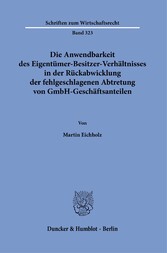 Schriften zum Wirtschaftsrecht

Band 323

Die Anwendbarkeit des Eigentümer-Besitzer-Verhältnisses in der Rückabwicklung der fehlgeschlagenen Abtretung von GmbH-Geschäftsanteilen

Von

Martin Eichholz

Duncker & Humblot · Berlin